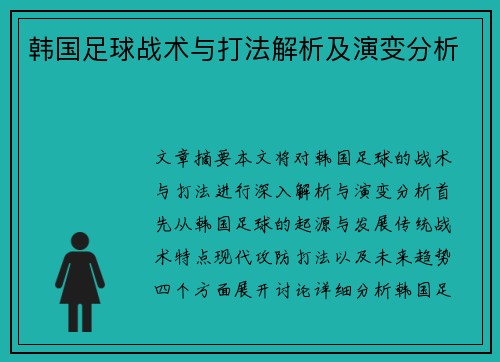 韩国足球战术与打法解析及演变分析

文章摘要本文将对韩国足球的战术与打法进行深入解析与演变分析首先从韩国足球的起源与发展传统战术特点现代攻防打法以及未来趋势四个方面展开讨论详细分析韩国足